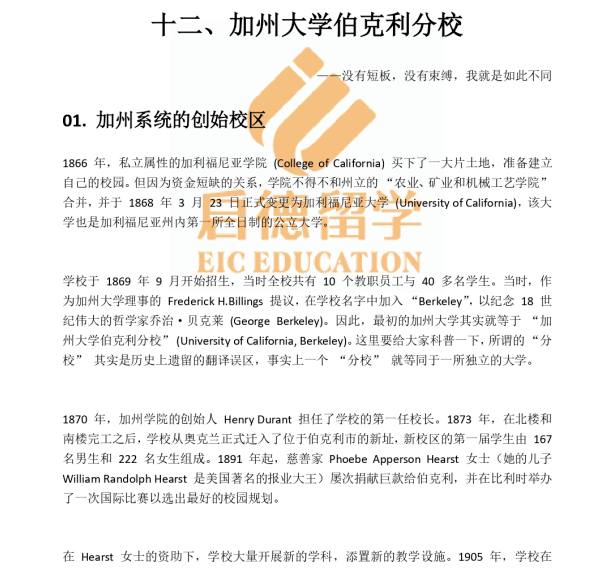 十二、加州大学伯克利分校

——没有短板，没有束缚，我就是如此不同

01. 加州系统的创始校区

1866 年，私立属性的加利福尼亚学院 (College of California) 买下了一大片土地，准备建立自己的校园。但因为资金短缺的关系，学院不得不和州立的 “农业、矿业和机械工艺学院” 合并，并于 1868 年 3 月 23 日正式变更为加利福尼亚大学 (University of California)，该大学也是加利福尼亚州内第一所全日制的公立大学。

启德留学
EIC EDUCATION

学校于 1869 年 9 月开始招生，当时全校共有 10 个教职员工与 40 多名学生。当时，作为加州大学理事的 Frederick H.Billings 提议，在学校名字中加入 “Berkeley”，以纪念 18 世纪伟大的哲学家乔治·贝克莱 (George Berkeley)。因此，最初的加州大学其实就等于 “加州大学伯克利分校” (University of California, Berkeley)。这里要给大家科普一下，所谓的 “分校” 其实是历史上遗留的翻译误区，事实上一个 “分校” 就等同于一所独立的大学。

1870 年，加州学院的创始人 Henry Durant 担任了学校的第一任校长。1873 年，在北楼和南楼完工之后，学校从奥克兰正式迁入了位于伯克利市的新址，新校区的第一届学生由 167 名男生和 222 名女生组成。1891 年起，慈善家 Phoebe Apperson Hearst 女士（她的儿子 William Randolph Hearst 是美国著名的报业大王）屡次捐献巨款给伯克利，并在比利时举办了一次国际比赛以选出最好的校园规划。

在 Hearst 女士的资助下，学校大量开展新的学科，添置新的教学设施。1905 年，学校在